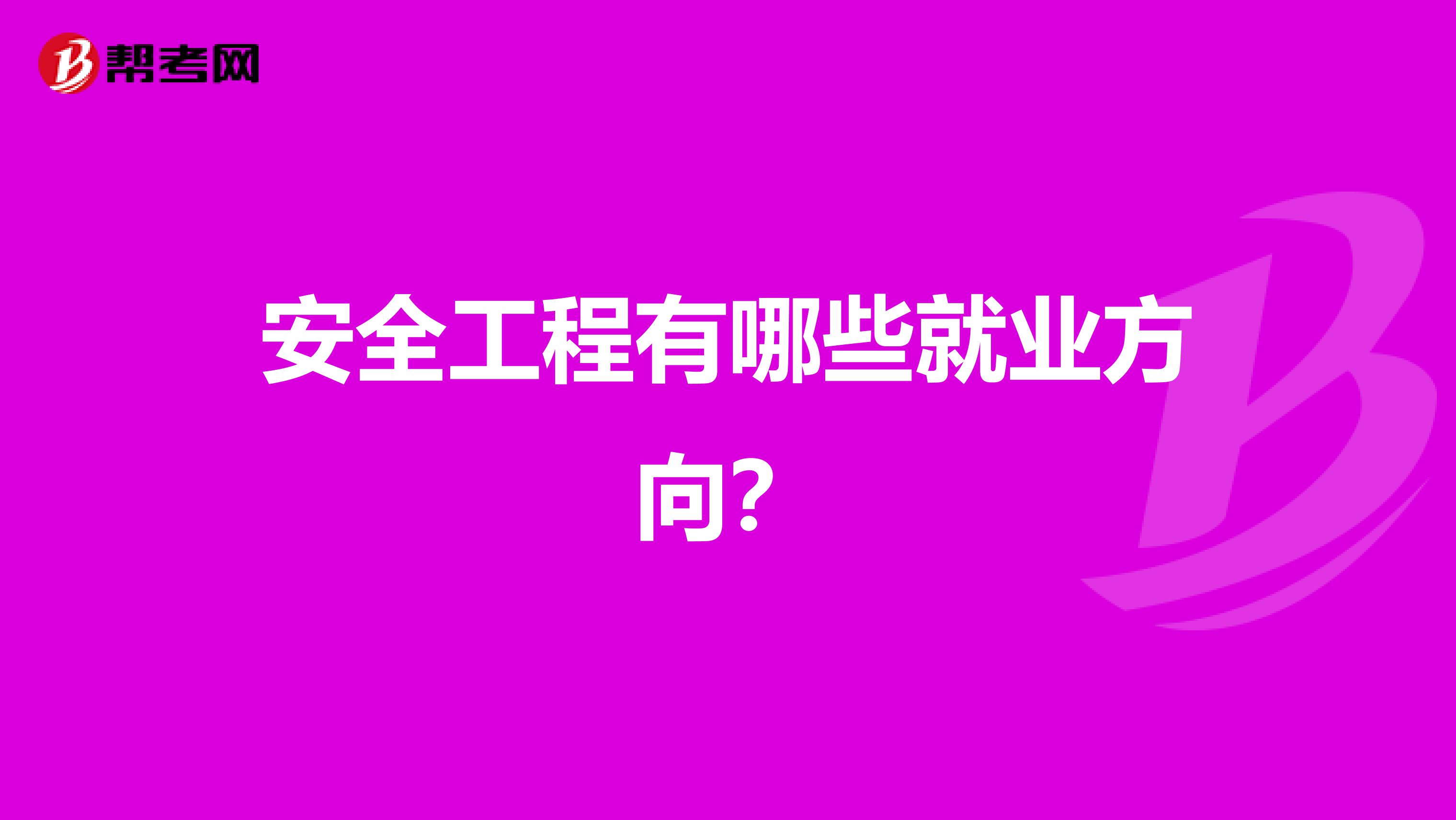 帮考网

安全工程有哪些就业方向？